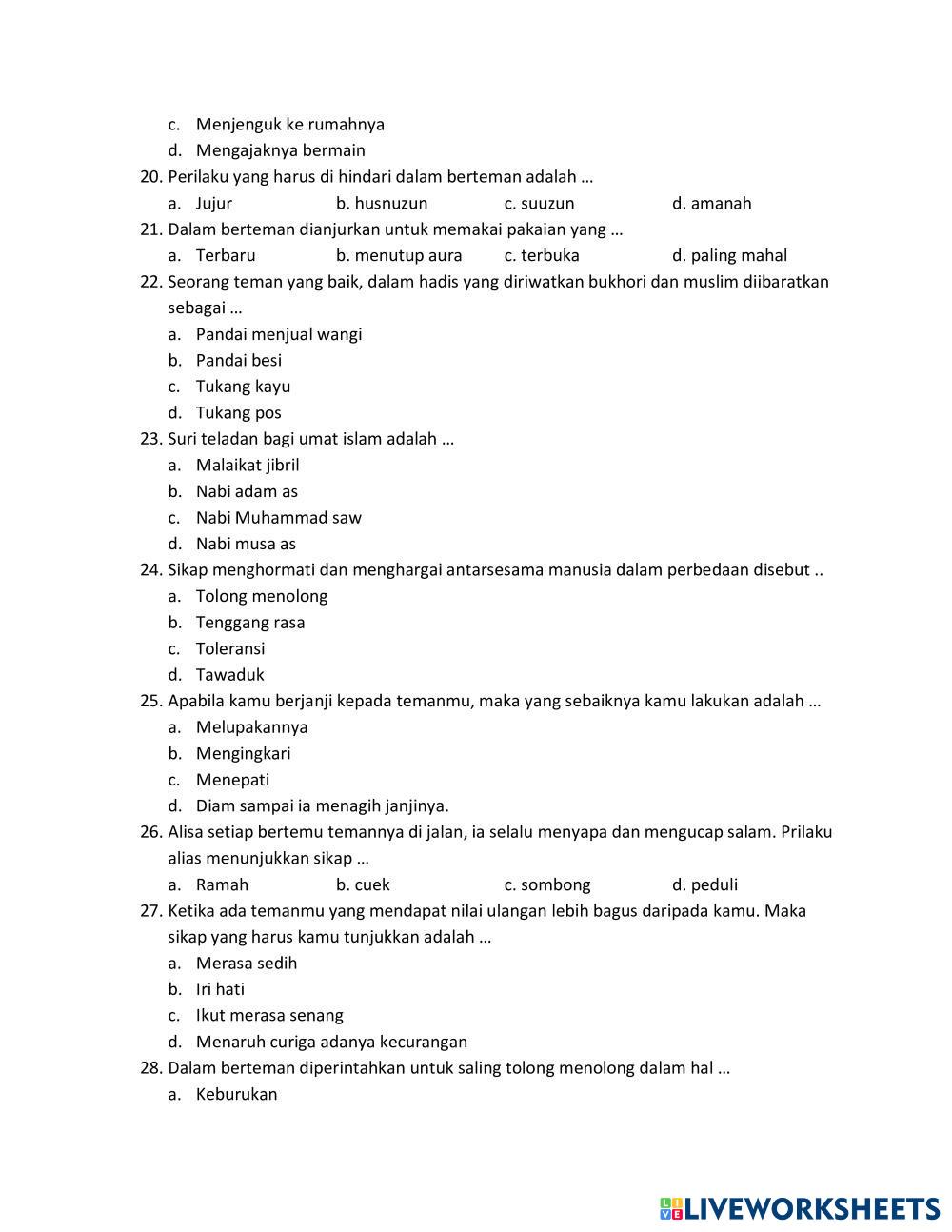 c. Menjenguk ke rumahnya
d. Mengajaknya bermain
20. Perilaku yang harus di hindari dalam berteman adalah …
a. Jujur b. husnuzun c. suuzun d. amanah
21. Dalam berteman dianjurkan untuk memakai pakaian yang …
a. Terbaru b. menutup aura c. terbuka d. paling mahal
22. Seorang teman yang baik, dalam hadis yang diriwatkan bukhori dan muslim diibaratkan sebagai …
a. Pandai menjual wangi
b. Pandai besi
c. Tukang kayu
d. Tukang pos
23. Suri teladan bagi umat islam adalah …
a. Malaikat jibril
b. Nabi adam as
c. Nabi Muhammad saw
d. Nabi musa as
24. Sikap menghormati dan menghargai antarsesama manusia dalam perbedaan disebut ..
a. Tolong menolong
b. Tenggang rasa
c. Toleransi
d. Tawaduk
25. Apabila kamu berjanji kepada temanmu, maka yang sebaiknya kamu lakukan adalah …
a. Melupakannya
b. Mengingkari
c. Menepati
d. Diam sampai ia menagih janjinya.
26. Alisa setiap bertemu temannya di jalan, ia selalu menyapa dan mengucap salam. Prilaku alias menunjukkan sikap …
a. Ramah b. cuek c. sombong d. peduli
27. Ketika ada temanmu yang mendapat nilai ulangan lebih bagus daripada kamu. Maka sikap yang harus kamu tunjukkan adalah …
a. Merasa sedih
b. Iri hati
c. Ikut merasa senang
d. Menaruh curiga adanya kecurangan
28. Dalam berteman diperintahkan untuk saling tolong menolong dalam hal …
a. Keburukan

LIVEWORKSHEETS